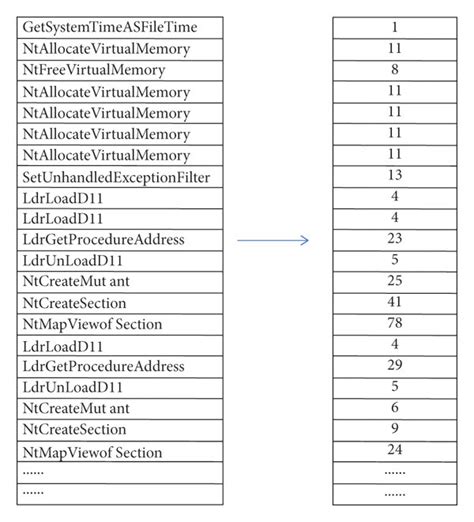 | GetSystemTimeASFileTime |
|---|
| NtAllocateVirtualMemory |
| NtFreeVirtualMemory |
| NtAllocateVirtualMemory |
| NtAllocateVirtualMemory |
| NtAllocateVirtualMemory |
| NtAllocateVirtualMemory |
| SetUnhandledExceptionFilter |
| LdrLoadD11 |
| LdrLoadD11 |
| LdrGetProcedureAddress |
| LdrUnLoadD11 |
| NtCreateMut ant |
| NtCreateSection |
| NtMapViewof Section |
| LdrLoadD11 |
| LdrGetProcedureAddress |
| LdrUnLoadD11 |
| NtCreateMut ant |
| NtCreateSection |
| NtMapViewof Section |
| ...... |
| ...... |

| 1 |
|---|
| 11 |
| 8 |
| 11 |
| 11 |
| 11 |
| 11 |
| 13 |
| 4 |
| 4 |
| 23 |
| 5 |
| 25 |
| 41 |
| 78 |
| 4 |
| 29 |
| 5 |
| 6 |
| 9 |
| 24 |
| ...... |
| ...... |